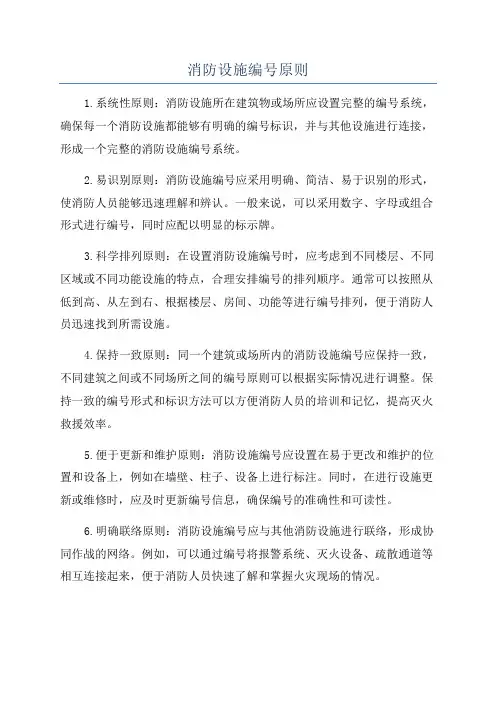 消防设施编号原则

1.系统性原则：消防设施所在建筑物或场所应设置完整的编号系统，确保每一个消防设施都能够有明确的编号标识，并与其他设施进行连接，形成一个完整的消防设施编号系统。

2.易识别原则：消防设施编号应采用明确、简洁、易于识别的形式，使消防人员能够迅速理解和辨认。一般来说，可以采用数字、字母或组合形式进行编号，同时应配以明显的标示牌。

3.科学排列原则：在设置消防设施编号时，应考虑到不同楼层、不同区域或不同功能设施的特点，合理安排编号的排列顺序。通常可以按照从低到高、从左到右、根据楼层、房间、功能等进行编号排列，便于消防人员迅速找到所需设施。

4.保持一致原则：同一个建筑或场所内的消防设施编号应保持一致，不同建筑之间或不同场所之间的编号原则可以根据实际情况进行调整。保持一致的编号形式和标识方法可以方便消防人员的培训和记忆，提高灭火救援效率。

5.便于更新和维护原则：消防设施编号应设置在易于更改和维护的位置和设备上，例如在墙壁、柱子、设备上进行标注。同时，在进行设施更新或维修时，应及时更新编号信息，确保编号的准确性和可读性。

6.明确联络原则：消防设施编号应与其他消防设施进行联络，形成协同作战的网络。例如，可以通过编号将报警系统、灭火设备、疏散通道等相互连接起来，便于消防人员快速了解和掌握火灾现场的情况。